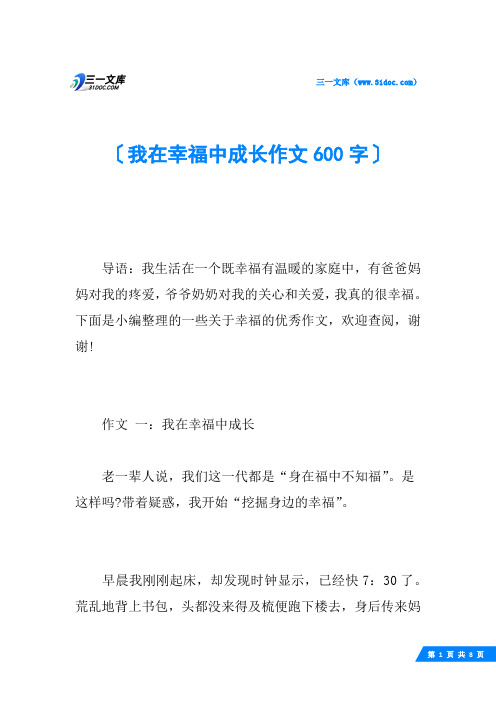 三一文库
31DOC.COM

三一文库（www.31doc.com）

〔我在幸福中成长作文600字〕

导语：我生活在一个既幸福有温暖的家庭中，有爸爸妈妈对我的疼爱，爷爷奶奶对我的关心和关爱，我真的很幸福。下面是小编整理的一些关于幸福的优秀作文，欢迎查阅，谢谢!

作文 一：我在幸福中成长

老一辈人说，我们这一代都是“身在福中不知福”。是这样吗?带着疑惑，我开始“挖掘身边的幸福”。

早晨我刚刚起床，却发现时钟显示，已经快7：30了。荒乱地背上书包，头都没来得及梳便跑下楼去，身后传来妈

第 1 页 共 8 页